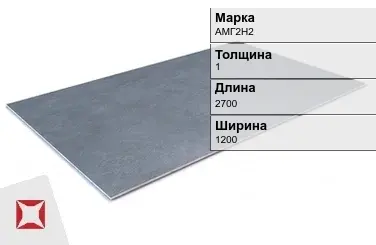 Марка
АМГ2Н2

Толщина
1

Длина
2700

Ширина
1200